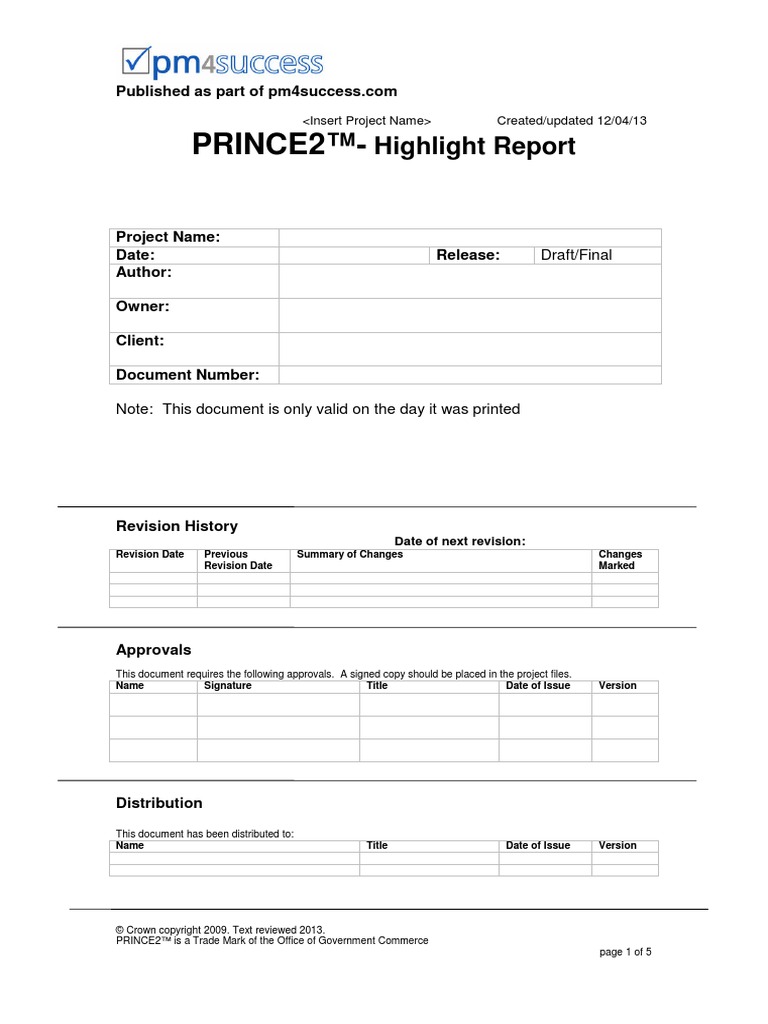 pm4success

Published as part of pm4success.com

<Insert Project Name> Created/updated 12/04/13

PRINCE2™- Highlight Report

| Project Name: | | | |
|---|---|---|---|
| Date: | | Release: | Draft/Final |
| Author: | | | |
| Owner: | | | |
| Client: | | | |
| Document Number: | | | |

Note: This document is only valid on the day it was printed

Revision History

Date of next revision:

| Revision Date | Previous Revision Date | Summary of Changes | Changes Marked |
|---|---|---|---|
| | | | |
| | | | |
| | | | |

Approvals

This document requires the following approvals. A signed copy should be placed in the project files.

| Name | Signature | Title | Date of Issue | Version |
|---|---|---|---|---|
| | | | | |
| | | | | |
| | | | | |

Distribution

This document has been distributed to:

| Name | Title | Date of Issue | Version |
|---|---|---|---|
| | | | |
| | | | |

© Crown copyright 2009. Text reviewed 2013.
PRINCE2™ is a Trade Mark of the Office of Government Commerce

page 1 of 5